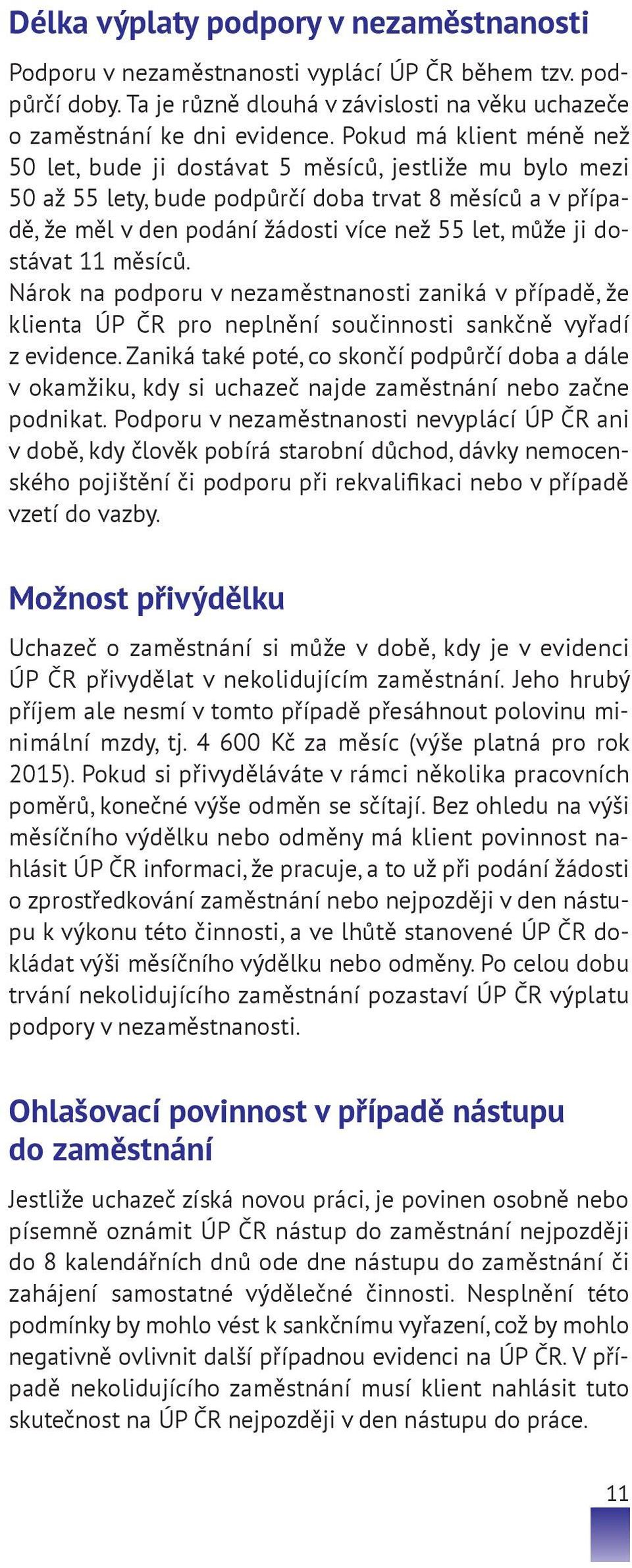 Délka výplaty podpory v nezaměstnanosti

Podporu v nezaměstnanosti vyplácí ÚP ČR během tzv. podpůrčí doby. Ta je různě dlouhá v závislosti na věku uchazeče o zaměstnání ke dni evidence. Pokud má klient méně než 50 let, bude ji dostávat 5 měsíců, jestliže mu bylo mezi 50 až 55 lety, bude podpůrčí doba trvat 8 měsíců a v případě, že měl v den podání žádosti více než 55 let, může ji dostávat 11 měsíců.
Nárok na podporu v nezaměstnanosti zaniká v případě, že klienta ÚP ČR pro neplnění součinnosti sankčně vyřadí z evidence. Zaniká také poté, co skončí podpůrčí doba a dále v okamžiku, kdy si uchazeč najde zaměstnání nebo začne podnikat. Podporu v nezaměstnanosti nevyplácí ÚP ČR ani v době, kdy člověk pobírá starobní důchod, dávky nemocenského pojištění či podporu při rekvalifikaci nebo v případě vzetí do vazby.

Možnost přivýdělku

Uchazeč o zaměstnání si může v době, kdy je v evidenci ÚP ČR přivydělat v nekolidujícím zaměstnání. Jeho hrubý příjem ale nesmí v tomto případě přesáhnout polovinu minimální mzdy, tj. 4 600 Kč za měsíc (výše platná pro rok 2015). Pokud si přivyděláváte v rámci několika pracovních poměrů, konečné výše odměn se sčítají. Bez ohledu na výši měsíčního výdělku nebo odměny má klient povinnost nahlásit ÚP ČR informaci, že pracuje, a to už při podání žádosti o zprostředkování zaměstnání nebo nejpozději v den nástupu k výkonu této činnosti, a ve lhůtě stanovené ÚP ČR dokládat výši měsíčního výdělku nebo odměny. Po celou dobu trvání nekolidujícího zaměstnání pozastaví ÚP ČR výplatu podpory v nezaměstnanosti.

Ohlašovací povinnost v případě nástupu do zaměstnání

Jestliže uchazeč získá novou práci, je povinen osobně nebo písemně oznámit ÚP ČR nástup do zaměstnání nejpozději do 8 kalendářních dnů ode dne nástupu do zaměstnání či zahájení samostatné výdělečné činnosti. Nesplnění této podmínky by mohlo vést k sankčnímu vyřazení, což by mohlo negativně ovlivnit další případnou evidenci na ÚP ČR. V případě nekolidujícího zaměstnání musí klient nahlásit tuto skutečnost na ÚP ČR nejpozději v den nástupu do práce.

11